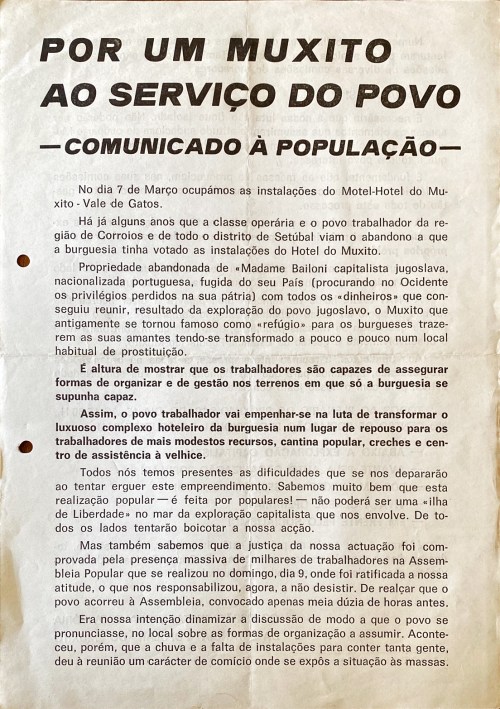 POR UM MUXITO AO SERVIÇO DO POVO

—COMUNICADO À POPULAÇÃO—

No dia 7 de Março ocupámos as instalações do Motel-Hotel do Muxito - Vale de Gatos.

Há já alguns anos que a classe operária e o povo trabalhador da região de Corroios e de todo o distrito de Setúbal viam o abandono a que a burguesia tinha votado as instalações do Hotel do Muxito.

Propriedade abandonada de «Madame Bailoni capitalista jugoslava, nacionalizada portuguesa, fugida do seu País (procurando no Ocidente os privilégios perdidos na sua pátria) com todos os «dinheiros» que conseguiu reunir, resultado da exploração do povo jugoslavo, o Muxito que antigamente se tornou famoso como «refúgio» para os burgueses trazerem as suas amantes tendo-se transformado a pouco e pouco num local habitual de prostituição.

É altura de mostrar que os trabalhadores são capazes de assegurar formas de organizar e de gestão nos terrenos em que só a burguesia se supunha capaz.

Assim, o povo trabalhador vai empenhar-se na luta de transformar o luxuoso complexo hoteleiro da burguesia num lugar de repouso para os trabalhadores de mais modestos recursos, cantina popular, creches e centro de assistência à velhice.

Todos nós temos presentes as dificuldades que se nos depararão ao tentar erguer este empreendimento. Sabemos muito bem que esta realização popular — é feita por populares! — não poderá ser uma «ilha de Liberdade» no mar da exploração capitalista que nos envolve. De todos os lados tentarão boicotar a nossa acção.

Mas também sabemos que a justiça da nossa actuação foi comprovada pela presença massiva de milhares de trabalhadores na Assembleia Popular que se realizou no domingo, dia 9, onde foi ratificada a nossa atitude, o que nos responsabilizou, agora, a não desistir. De realçar que o povo acorreu à Assembleia, convocado apenas meia dúzia de horas antes.

Era nossa intenção dinamizar a discussão de modo a que o povo se pronunciasse, no local sobre as formas de organização a assumir. Aconteceu, porém, que a chuva e a falta de instalações para conter tanta gente, deu à reunião um carácter de comício onde se expôs a situação às massas.